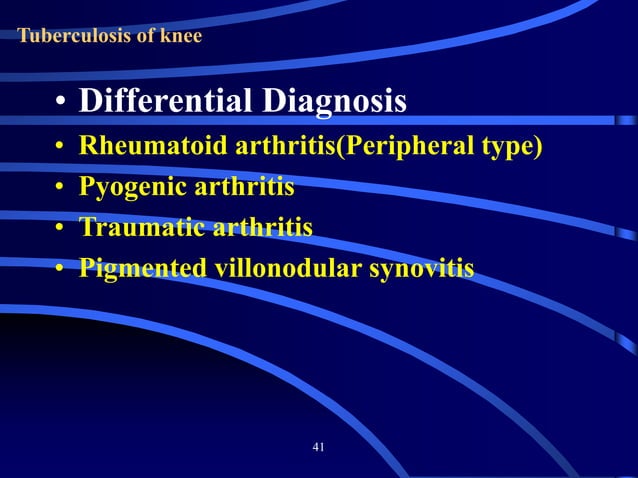 Tuberculosis of knee

• Differential Diagnosis
• Rheumatoid arthritis(Peripheral type)
• Pyogenic arthritis
• Traumatic arthritis
• Pigmented villonodular synovitis

41